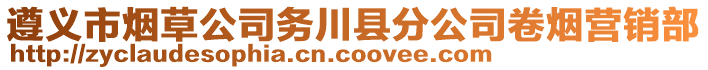 遵义市烟草公司务川县分公司卷烟营销部
http://zyclaudesophia.cn.coovee.com